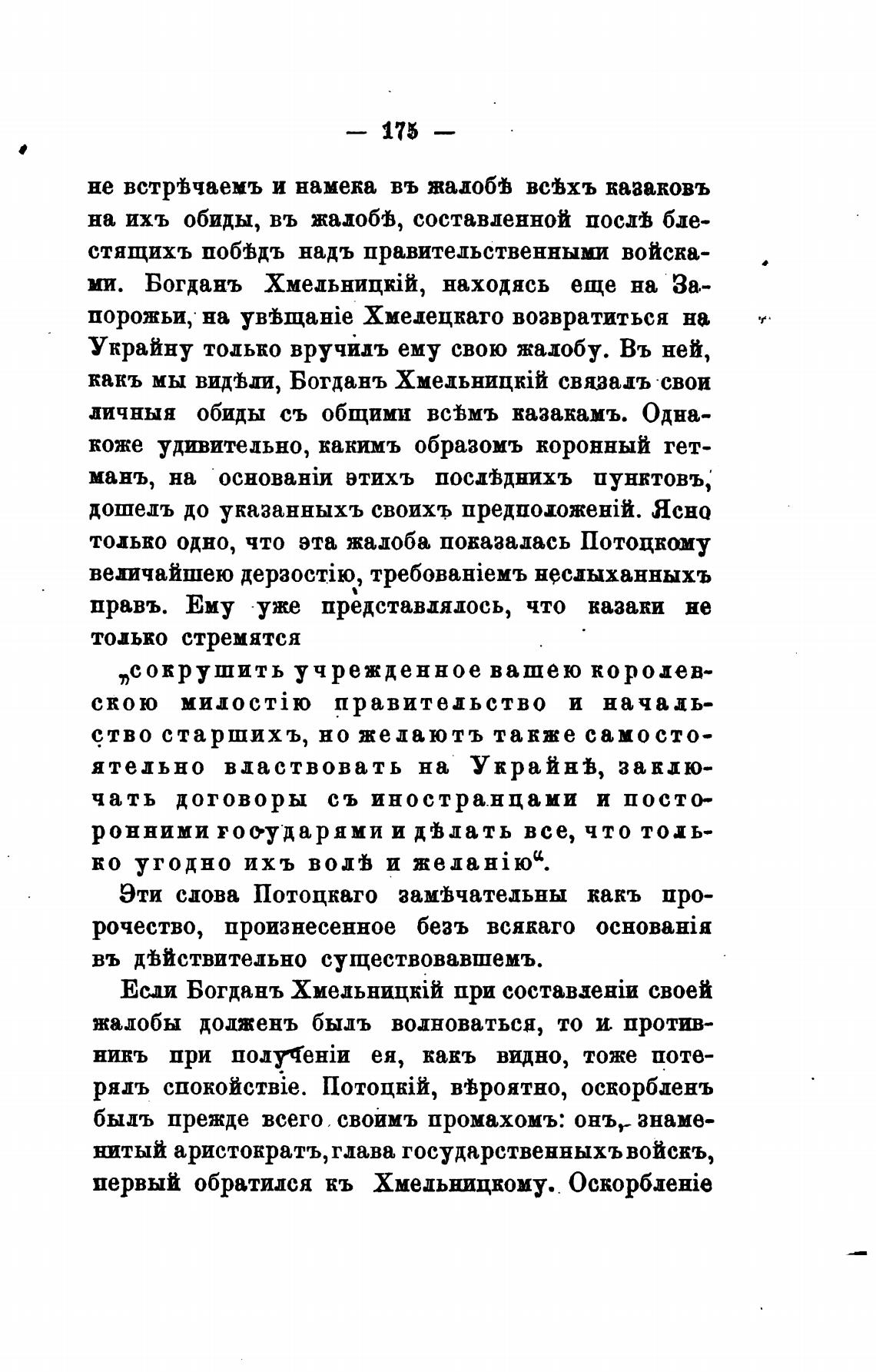 — 175 —

не встрѣчаемъ и намека въ жалобѣ всѣхъ казаковъ на ихъ обиды, въ жалобѣ, составленной послѣ блестящихъ побѣдъ надъ правительственными войсками. Богданъ Хмельницкій, находясь еще на Запорожьи, на увѣщаніе Хмелецкаго возвратиться на Украйну только вручилъ ему свою жалобу. Въ ней, какъ мы видѣли, Богданъ Хмельницкій связалъ свои личныя обиды съ общими всѣмъ казакамъ. Однакоже удивительно, какимъ образомъ коронный гетманъ, на основаніи этихъ послѣднихъ пунктовъ, дошелъ до указанныхъ своихъ предположеній. Ясно только одно, что эта жалоба показалась Потоцкому величайшею дерзостію, требованіемъ неслыханныхъ правъ. Ему уже представлялось, что казаки не только стремятся

„сокрушить учрежденное вашею королевскою милостію правительство и начальство старшихъ, но желаютъ также самостоятельно властвовать на Украйнѣ, заключать договоры съ иностранцами и посторонними государями и дѣлать все, что только угодно ихъ волѣ и желанію“.

Эти слова Потоцкаго замѣчательны какъ пророчество, произнесенное безъ всякаго основанія въ дѣйствительно существовавшемъ.

Если Богданъ Хмельницкій при составленіи своей жалобы долженъ былъ волноваться, то и противникъ при полученіи ея, какъ видно, тоже потерялъ спокойствіе. Потоцкій, вѣроятно, оскорбленъ былъ прежде всего своимъ промахомъ: онъ, знаменитый аристократъ, глава государственныхъ войскъ, первый обратился къ Хмельницкому. Оскорбленіе